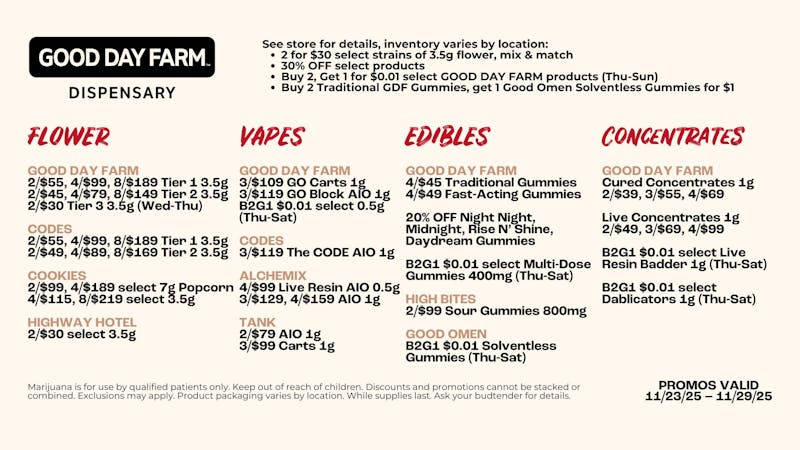 GOOD DAY FARM.
DISPENSARY

See store for details, inventory varies by location:
• 2 for $30 select strains of 3.5g flower, mix & match
• 30% OFF select products
• Buy 2, Get 1 for $0.01 select GOOD DAY FARM products (Thu-Sun)
• Buy 2 Traditional GDF Gummies, get 1 Good Omen Solventless Gummies for $1

FLOWER

GOOD DAY FARM
2/$55, 4/$99, 8/$189 Tier 1 3.5g
2/$45, 4/$79, 8/$149 Tier 2 3.5g
2/$30 Tier 3 3.5g (Wed-Thu)

CODES
2/$55, 4/$99, 8/$189 Tier 1 3.5g
2/$49, 4/$89, 8/$169 Tier 2 3.5g

COOKIES
2/$99, 4/$189 select 7g Popcorn
4/$115, 8/$219 select 3.5g

HIGHWAY HOTEL
2/$30 select 3.5g

VAPES

GOOD DAY FARM
3/$109 GO Carts 1g
3/$119 GO Block AIO 1g
B2G1 $0.01 select 0.5g (Thu-Sat)

CODES
3/$119 The CODE AIO 1g

ALCHEMIX
4/$99 Live Resin AIO 0.5g
3/$129, 4/$159 AIO 1g

TANK
2/$79 AIO 1g
3/$99 Carts 1g

EDIBLES

GOOD DAY FARM
4/$45 Traditional Gummies
4/$49 Fast-Acting Gummies

20% OFF Night Night, Midnight, Rise N' Shine, Daydream Gummies

B2G1 $0.01 select Multi-Dose Gummies 400mg (Thu-Sat)

HIGH BITES
2/$99 Sour Gummies 800mg

GOOD OMEN
B2G1 $0.01 Solventless Gummies (Thu-Sat)

CONCENTRATES

GOOD DAY FARM
Cured Concentrates 1g
2/$39, 3/$55, 4/$69

Live Concentrates 1g
2/$49, 3/$69, 4/$99

B2G1 $0.01 select Live Resin Badder 1g (Thu-Sat)

B2G1 $0.01 select Dablicators 1g (Thu-Sat)

Marijuana is for use by qualified patients only. Keep out of reach of children. Discounts and promotions cannot be stacked or combined. Exclusions may apply. Product packaging varies by location. While supplies last. Ask your budtender for details.

PROMOS VALID
11/23/25 – 11/29/25